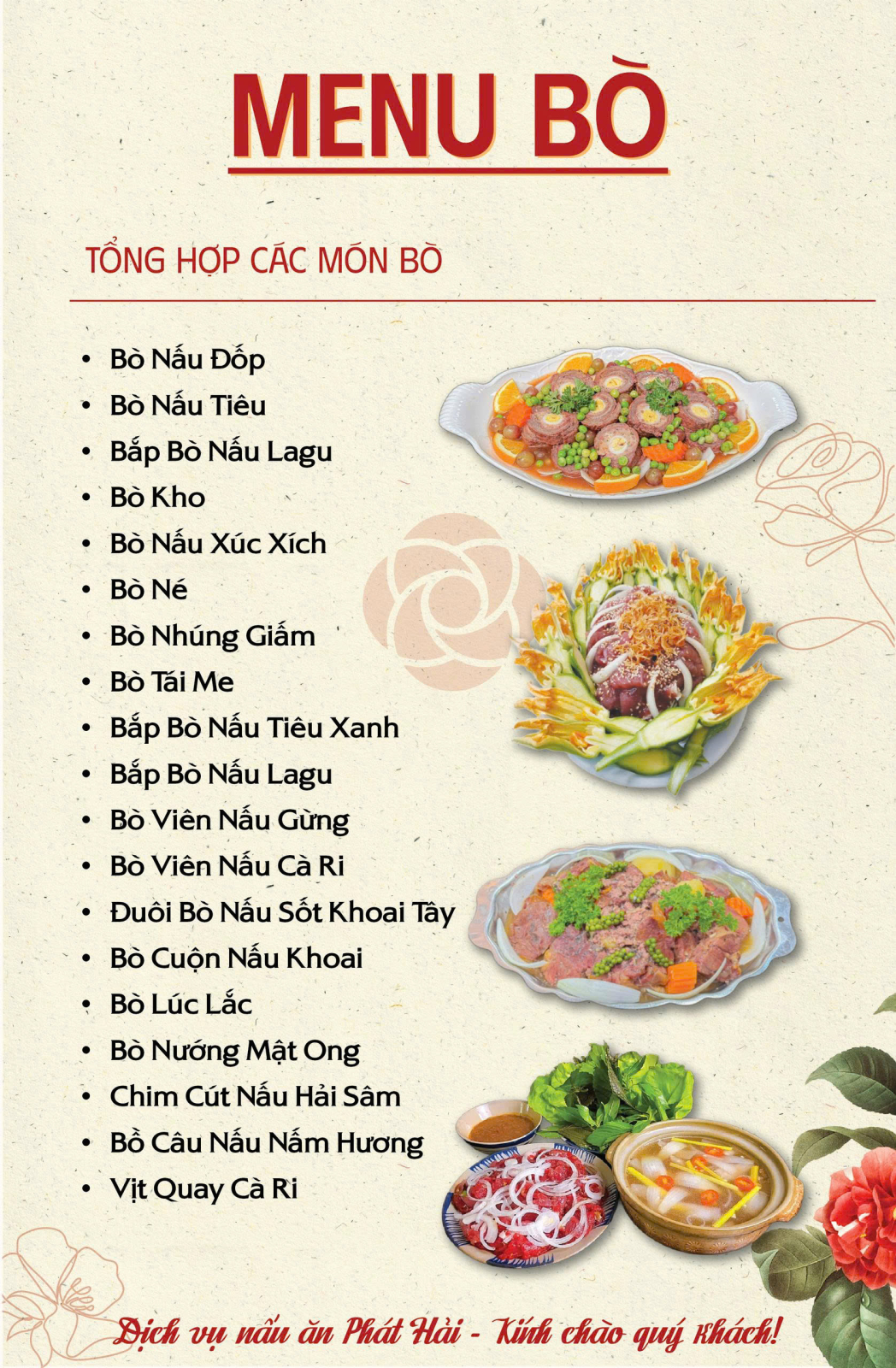 MENU BÒ

TỔNG HỢP CÁC MÓN BÒ

• Bò Nấu Đốp
• Bò Nấu Tiêu
• Bắp Bò Nấu Lagu
• Bò Kho
• Bò Nấu Xúc Xích
• Bò Né
• Bò Nhúng Giấm
• Bò Tái Me
• Bắp Bò Nấu Tiêu Xanh
• Bắp Bò Nấu Lagu
• Bò Viên Nấu Gừng
• Bò Viên Nấu Cà Ri
• Đuôi Bò Nấu Sốt Khoai Tây
• Bò Cuộn Nấu Khoai
• Bò Lúc Lắc
• Bò Nướng Mật Ong
• Chim Cút Nấu Hải Sâm
• Bồ Câu Nấu Nấm Hương
• Vịt Quay Cà Ri

Dịch vụ nấu ăn Phát Hải - Kính chào quý khách!